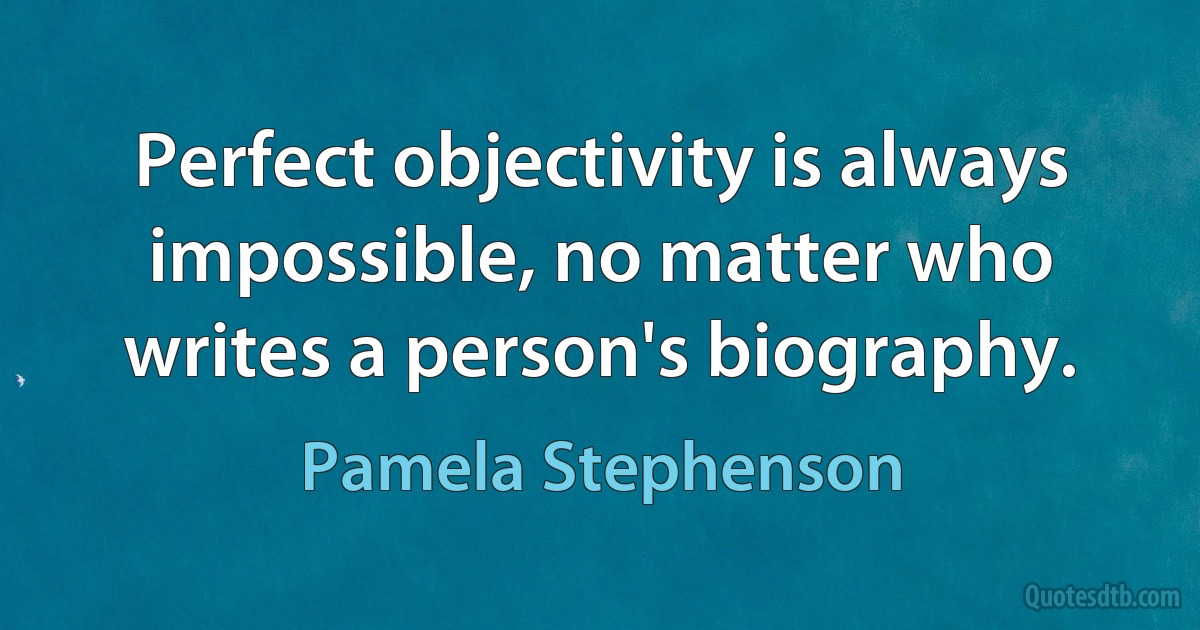 Perfect objectivity is always impossible, no matter who writes a person's biography.

Pamela Stephenson

Quotesdtb.com